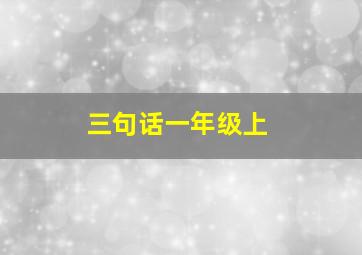 三句话一年级上